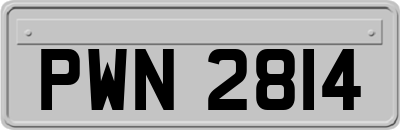 PWN 2814